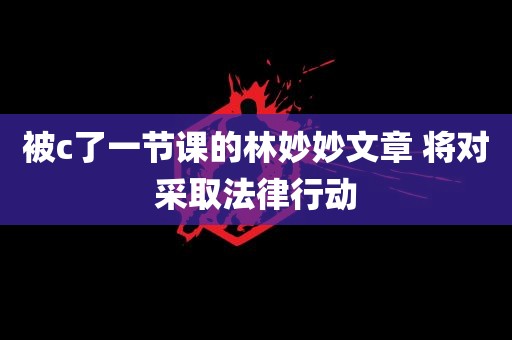 被c了一节课的林妙妙文章 将对采取法律行动